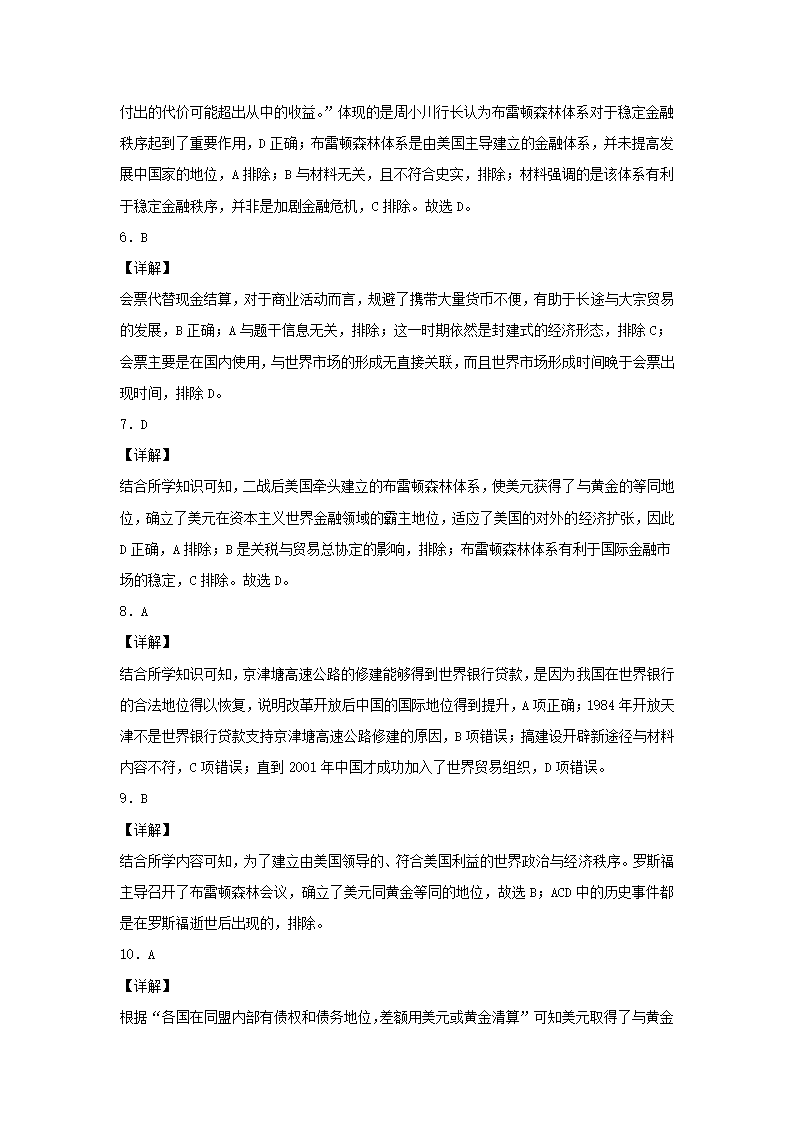 付出的代价可能超出从中的收益。”体现的是周小川行长认为布雷顿森林体系对于稳定金融秩序起到了重要作用，D 正确；布雷顿森林体系是由美国主导建立的金融体系，并未提高发展中国家的地位，A 排除；B 与材料无关，且不符合史实，排除；材料强调的是该体系有利于稳定金融秩序，并非是加剧金融危机，C 排除。故选 D。

6．B

【详解】

会票代替现金结算，对于商业活动而言，规避了携带大量货币不便，有助于长途与大宗贸易的发展，B 正确；A 与题干信息无关，排除；这一时期依然是封建式的经济形态，排除 C；会票主要是在国内使用，与世界市场的形成无直接关联，而且世界市场形成时间晚于会票出现时间，排除 D。

7．D

【详解】

结合所学知识可知，二战后美国牵头建立的布雷顿森林体系，使美元获得了与黄金的等同地位，确立了美元在资本主义世界金融领域的霸主地位，适应了美国的对外的经济扩张，因此 D 正确，A 排除；B 是关税与贸易总协定的影响，排除；布雷顿森林体系有利于国际金融市场的稳定，C 排除。故选 D。

8．A

【详解】

结合所学知识可知，京津塘高速公路的修建能够得到世界银行贷款，是因为我国在世界银行的合法地位得以恢复，说明改革开放后中国的国际地位得到提升，A 项正确；1984 年开放天津不是世界银行贷款支持京津塘高速公路修建的原因，B 项错误；搞建设开辟新途径与材料内容不符，C 项错误；直到 2001 年中国才成功加入了世界贸易组织，D 项错误。

9．B

【详解】

结合所学内容可知，为了建立由美国领导的、符合美国利益的世界政治与经济秩序。罗斯福主导召开了布雷顿森林会议，确立了美元同黄金等同的地位，故选 B；ACD 中的历史事件都是在罗斯福逝世后出现的，排除。

10．A

【详解】

根据“各国在同盟内部有债权和债务地位，差额用美元或黄金清算”可知美元取得了与黄金